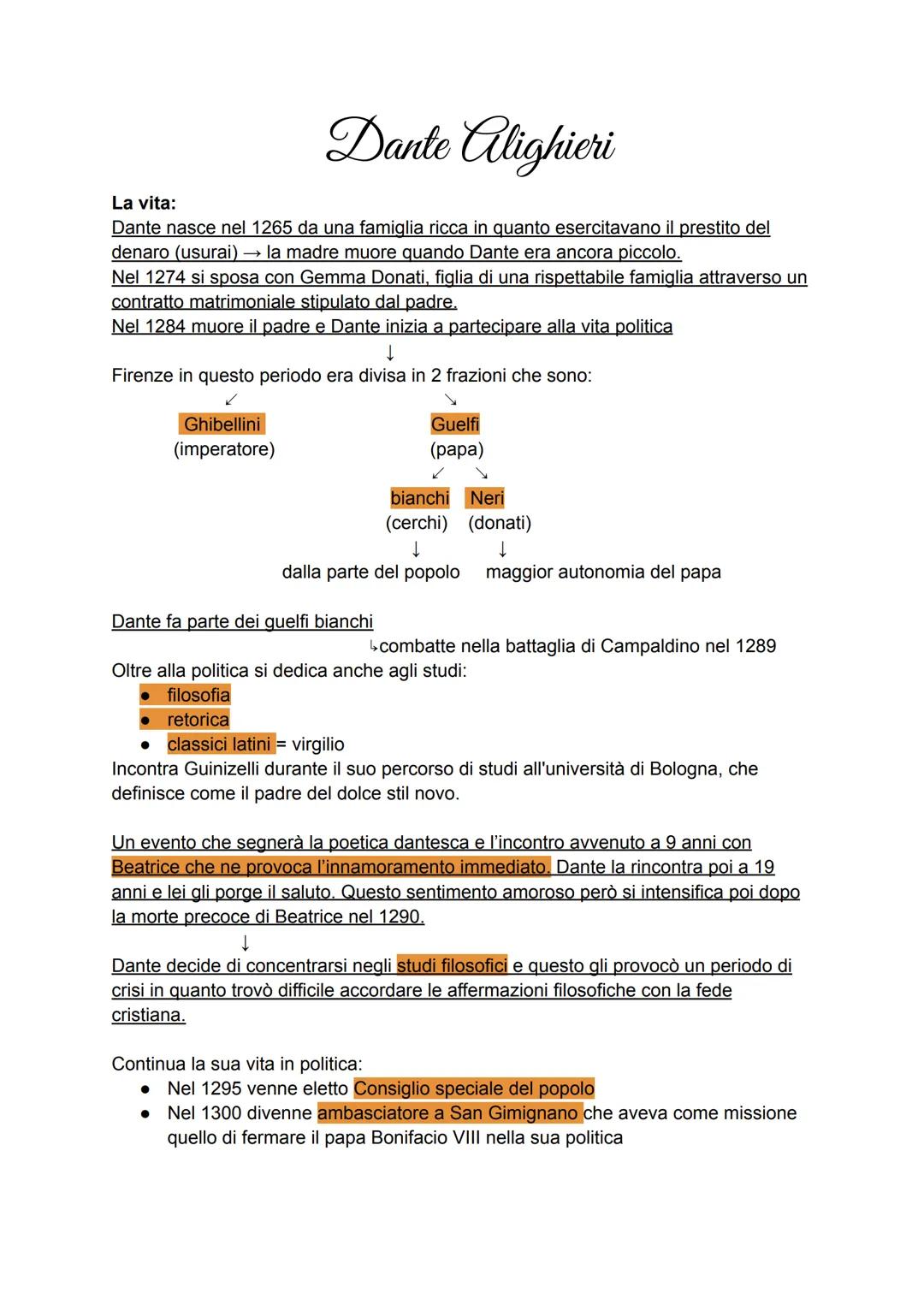 Dante Alighieri

La vita:
Dante nasce nel 1265 da una famiglia ricca in quanto esercitavano il prestito del denaro (usurai) → la madre muore quando Dante era ancora piccolo.
Nel 1274 si sposa con Gemma Donati, figlia di una rispettabile famiglia attraverso un contratto matrimoniale stipulato dal padre.
Nel 1284 muore il padre e Dante inizia a partecipare alla vita politica
↓
Firenze in questo periodo era divisa in 2 frazioni che sono:
↙ ↘
Ghibellini
(imperatore)

Guelfi
(papa)
↙ ↘
bianchi
(cerchi)
↓
dalla parte del popolo

Neri
(donati)
↓
maggior autonomia del papa

Dante fa parte dei guelfi bianchi
↳combatte nella battaglia di Campaldino nel 1289
Oltre alla politica si dedica anche agli studi:
● filosofia
● retorica
● classici latini = virgilio
Incontra Guinizelli durante il suo percorso di studi all'università di Bologna, che definisce come il padre del dolce stil novo.

Un evento che segnerà la poetica dantesca e l'incontro avvenuto a 9 anni con Beatrice che ne provoca l'innamoramento immediato. Dante la rincontra poi a 19 anni e lei gli porge il saluto. Questo sentimento amoroso però si intensifica poi dopo la morte precoce di Beatrice nel 1290.
↓
Dante decide di concentrarsi negli studi filosofici e questo gli provocò un periodo di crisi in quanto trovò difficile accordare le affermazioni filosofiche con la fede cristiana.

Continua la sua vita in politica:
● Nel 1295 venne eletto Consiglio speciale del popolo
● Nel 1300 divenne ambasciatore a San Gimignano che aveva come missione quello di fermare il papa Bonifacio VIII nella sua politica